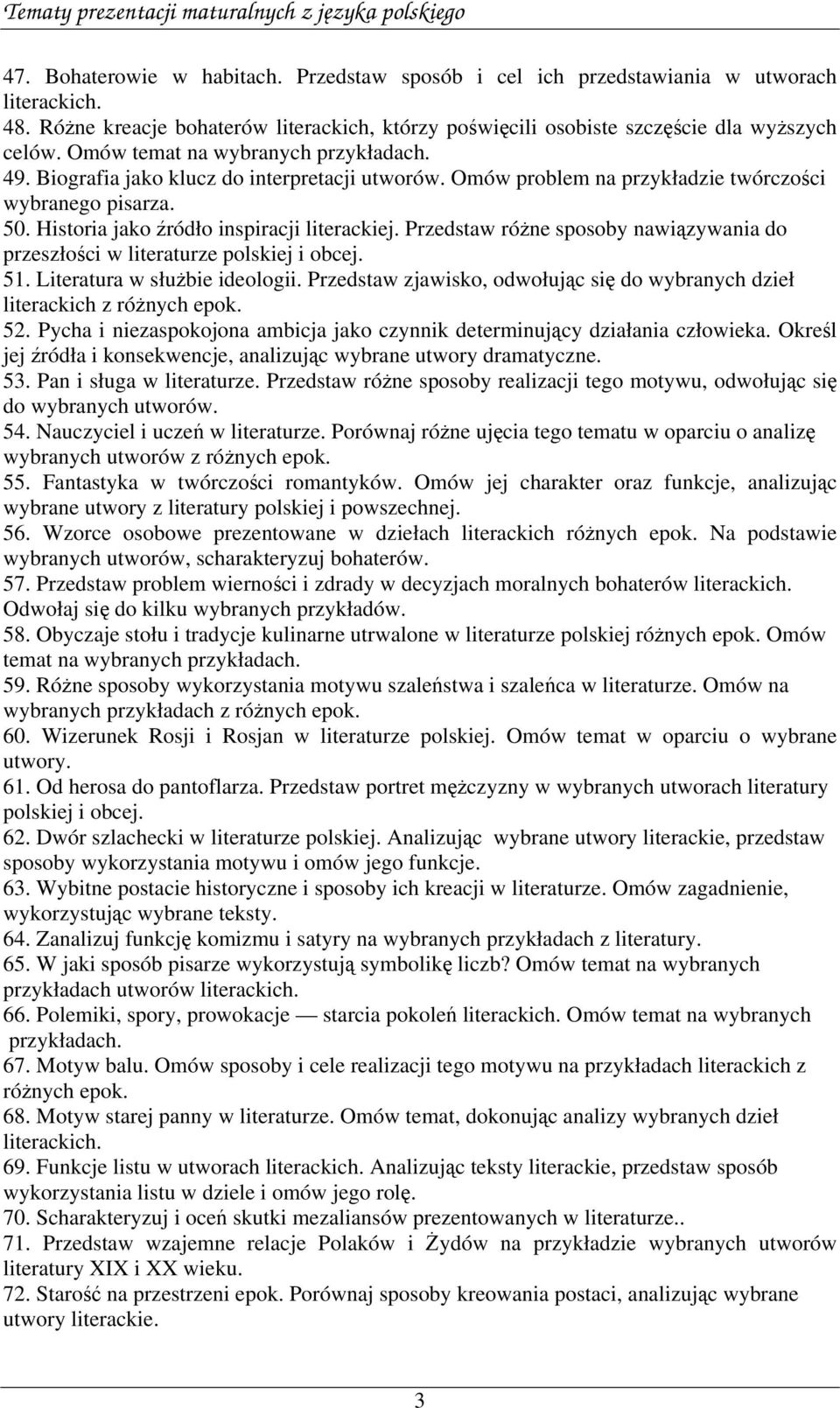 Tematy prezentacji maturalnych z języka polskiego

47. Bohaterowie w habitach. Przedstaw sposób i cel ich przedstawiania w utworach literackich.
48. Różne kreacje bohaterów literackich, którzy poświęcili osobiste szczęście dla wyższych celów. Omów temat na wybranych przykładach.
49. Biografia jako klucz do interpretacji utworów. Omów problem na przykładzie twórczości wybranego pisarza.
50. Historia jako źródło inspiracji literackiej. Przedstaw różne sposoby nawiązywania do przeszłości w literaturze polskiej i obcej.
51. Literatura w służbie ideologii. Przedstaw zjawisko, odwołując się do wybranych dzieł literackich z różnych epok.
52. Pycha i niezaspokojona ambicja jako czynnik determinujący działania człowieka. Określ jej źródła i konsekwencje, analizując wybrane utwory dramatyczne.
53. Pan i sługa w literaturze. Przedstaw różne sposoby realizacji tego motywu, odwołując się do wybranych utworów.
54. Nauczyciel i uczeń w literaturze. Porównaj różne ujęcia tego tematu w oparciu o analizę wybranych utworów z różnych epok.
55. Fantastyka w twórczości romantyków. Omów jej charakter oraz funkcje, analizując wybrane utwory z literatury polskiej i powszechnej.
56. Wzorce osobowe prezentowane w dziełach literackich różnych epok. Na podstawie wybranych utworów, scharakteryzuj bohaterów.
57. Przedstaw problem wierności i zdrady w decyzjach moralnych bohaterów literackich. Odwołaj się do kilku wybranych przykładów.
58. Obyczaje stołu i tradycje kulinarne utrwalone w literaturze polskiej różnych epok. Omów temat na wybranych przykładach.
59. Różne sposoby wykorzystania motywu szaleństwa i szaleńca w literaturze. Omów na wybranych przykładach z różnych epok.
60. Wizerunek Rosji i Rosjan w literaturze polskiej. Omów temat w oparciu o wybrane utwory.
61. Od herosa do pantoflarza. Przedstaw portret mężczyzny w wybranych utworach literatury polskiej i obcej.
62. Dwór szlachecki w literaturze polskiej. Analizując wybrane utwory literackie, przedstaw sposoby wykorzystania motywu i omów jego funkcje.
63. Wybitne postacie historyczne i sposoby ich kreacji w literaturze. Omów zagadnienie, wykorzystując wybrane teksty.
64. Zanalizuj funkcję komizmu i satyry na wybranych przykładach z literatury.
65. W jaki sposób pisarze wykorzystują symbolikę liczb? Omów temat na wybranych przykładach utworów literackich.
66. Polemiki, spory, prowokacje — starcia pokoleń literackich. Omów temat na wybranych przykładach.
67. Motyw balu. Omów sposoby i cele realizacji tego motywu na przykładach literackich z różnych epok.
68. Motyw starej panny w literaturze. Omów temat, dokonując analizy wybranych dzieł literackich.
69. Funkcje listu w utworach literackich. Analizując teksty literackie, przedstaw sposób wykorzystania listu w dziele i omów jego rolę.
70. Scharakteryzuj i oceń skutki mezaliansów prezentowanych w literaturze..
71. Przedstaw wzajemne relacje Polaków i Żydów na przykładzie wybranych utworów literatury XIX i XX wieku.
72. Starość na przestrzeni epok. Porównaj sposoby kreowania postaci, analizując wybrane utwory literackie.

3